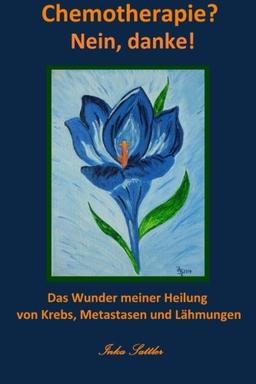 Chemotherapie?
Nein, danke!

Das Wunder meiner Heilung
von Krebs, Metastasen und Lähmungen

Inka Sattler